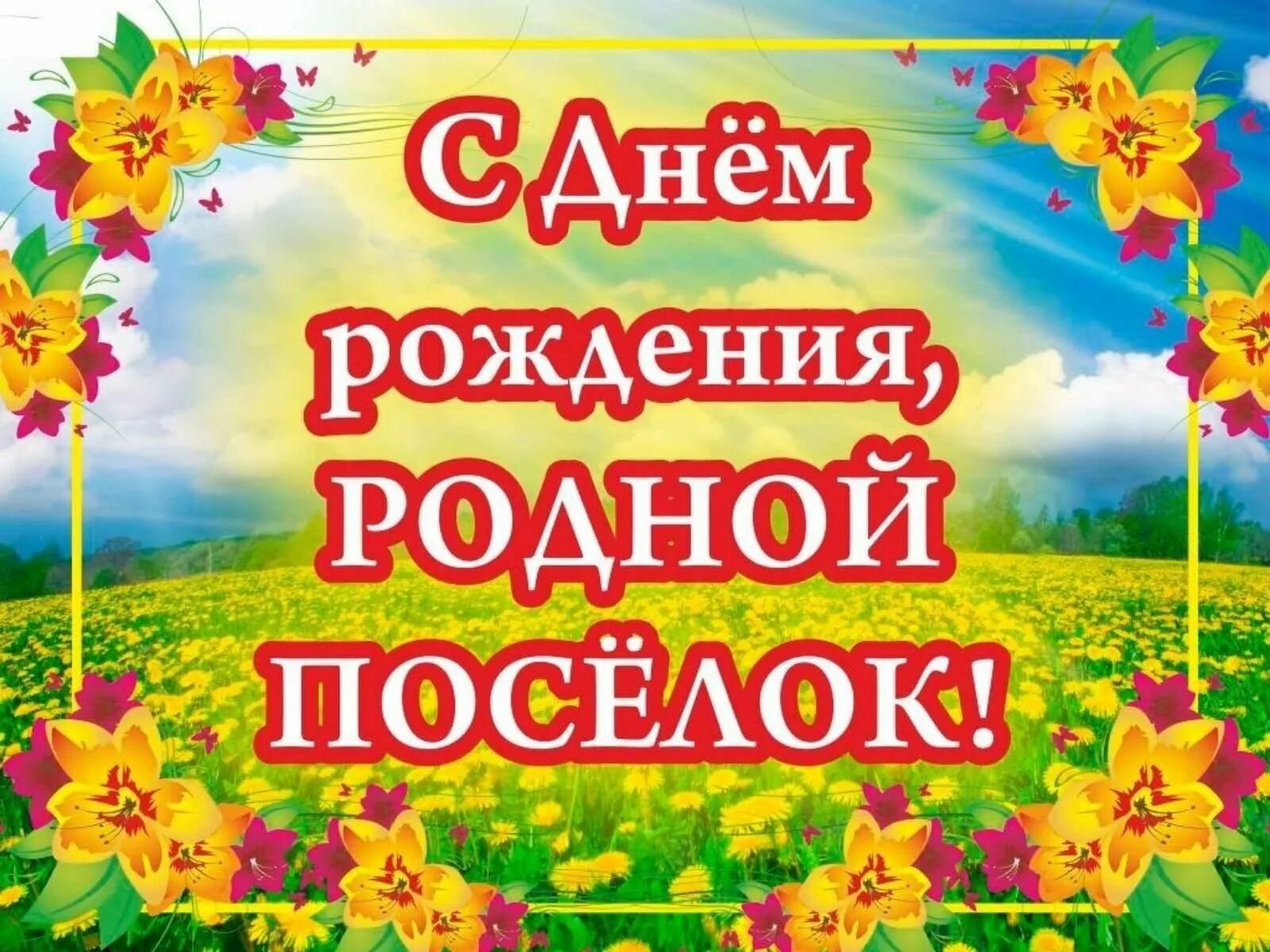 С Днём рождения, РОДНОЙ ПОСЁЛОК!